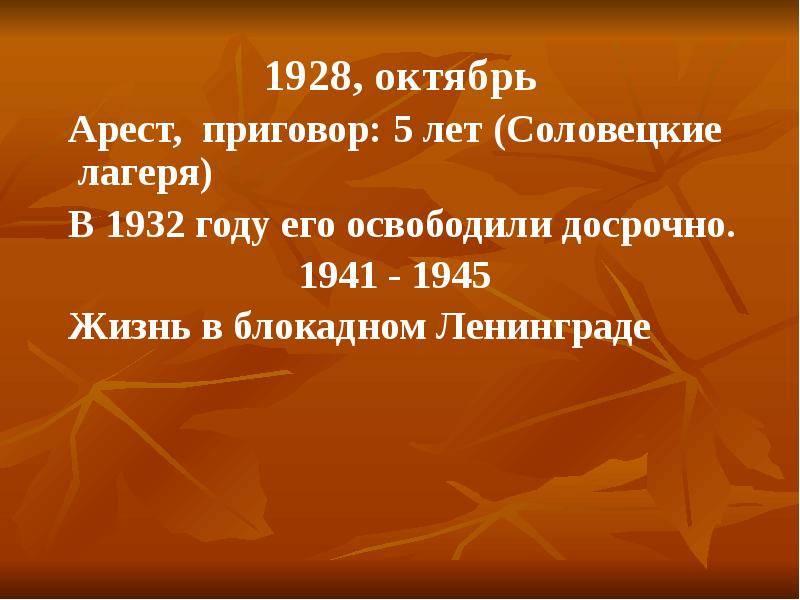 1928, октябрь

Арест, приговор: 5 лет (Соловецкие лагеря)

В 1932 году его освободили досрочно.

1941 - 1945

Жизнь в блокадном Ленинграде